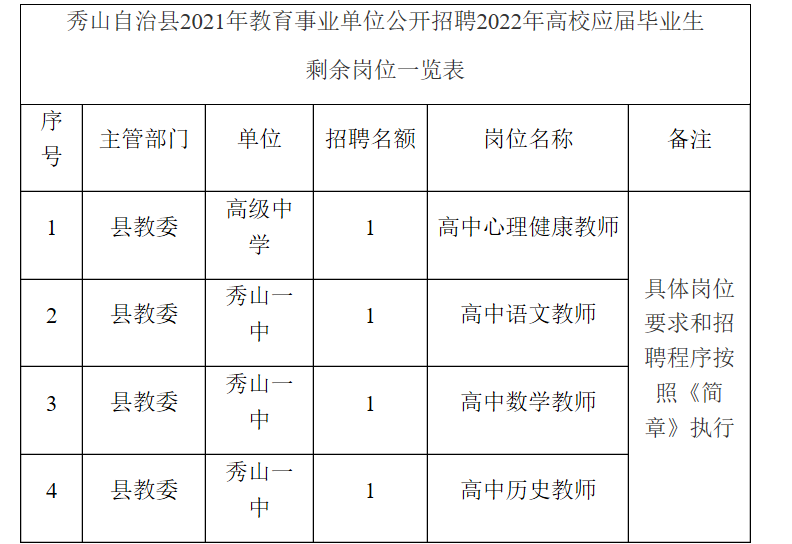 秀山自治县2021年教育事业单位公开招聘2022年高校应届毕业生剩余岗位一览表

| 序号 | 主管部门 | 单位 | 招聘名额 | 岗位名称 | 备注 |
|---|---|---|---|---|---|
| 1 | 县教委 | 高级中学 | 1 | 高中心理健康教师 | 具体岗位要求和招聘程序按照《简章》执行 |
| 2 | 县教委 | 秀山一中 | 1 | 高中语文教师 | |
| 3 | 县教委 | 秀山一中 | 1 | 高中数学教师 | |
| 4 | 县教委 | 秀山一中 | 1 | 高中历史教师 | |